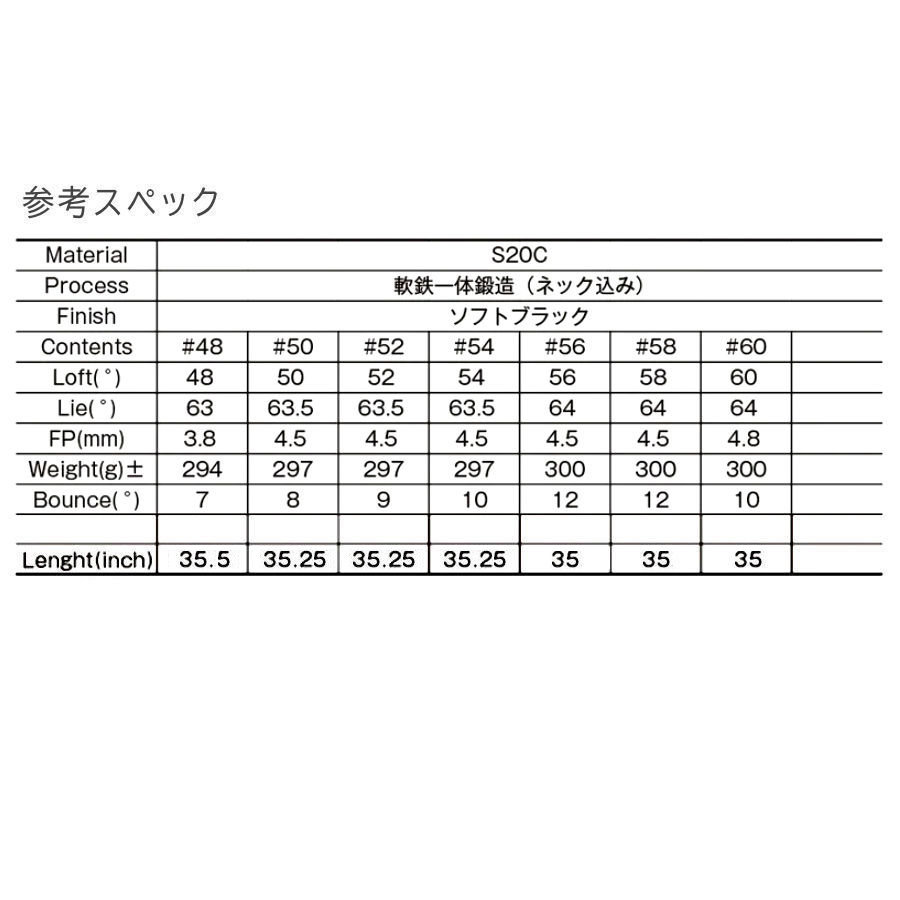 参考スペック

| Material | S20C | | | | | | | |
|---|---|---|---|---|---|---|---|---|
| Process | 軟鉄一体鍛造（ネック込み） | | | | | | | |
| Finish | ソフトブラック | | | | | | | |
| Contents | #48 | #50 | #52 | #54 | #56 | #58 | #60 | |
| Loft(°) | 48 | 50 | 52 | 54 | 56 | 58 | 60 | |
| Lie(°) | 63 | 63.5 | 63.5 | 63.5 | 64 | 64 | 64 | |
| FP(mm) | 3.8 | 4.5 | 4.5 | 4.5 | 4.5 | 4.5 | 4.8 | |
| Weight(g)± | 294 | 297 | 297 | 297 | 300 | 300 | 300 | |
| Bounce(°) | 7 | 8 | 9 | 10 | 12 | 12 | 10 | |
| | | | | | | | | |
| Lenght(inch) | 35.5 | 35.25 | 35.25 | 35.25 | 35 | 35 | 35 | |